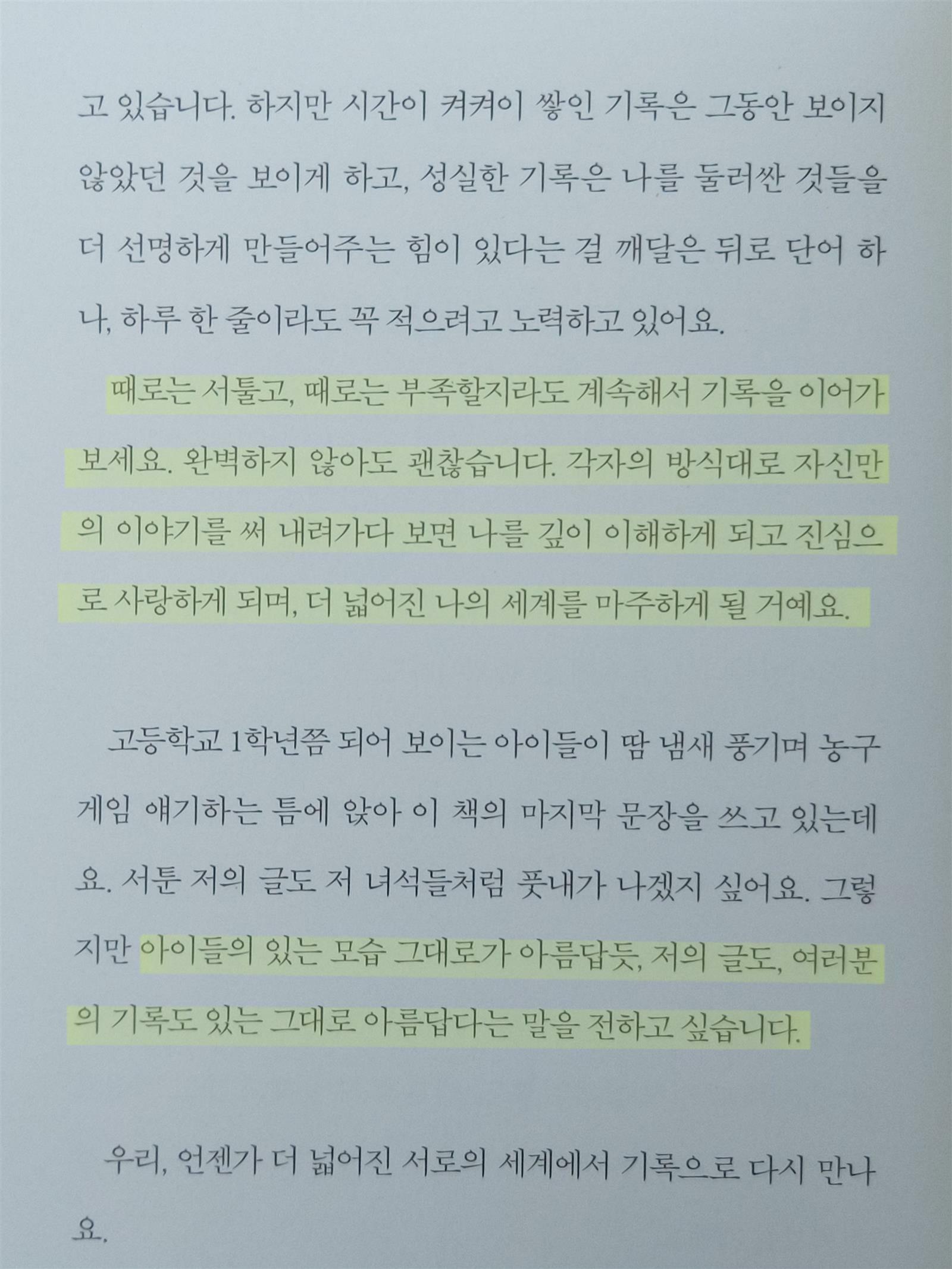 고 있습니다. 하지만 시간이 켜켜이 쌓인 기록은 그동안 보이지 않았던 것을 보이게 하고, 성실한 기록은 나를 둘러싼 것들을 더 선명하게 만들어주는 힘이 있다는 걸 깨달은 뒤로 단어 하나, 하루 한 줄이라도 꼭 적으려고 노력하고 있어요.

때로는 서툴고, 때로는 부족할지라도 계속해서 기록을 이어가 보세요. 완벽하지 않아도 괜찮습니다. 각자의 방식대로 자신만의 이야기를 써 내려가다 보면 나를 깊이 이해하게 되고 진심으로 사랑하게 되며, 더 넓어진 나의 세계를 마주하게 될 거예요.

고등학교 1학년쯤 되어 보이는 아이들이 땀 냄새 풍기며 농구 게임 얘기하는 틈에 앉아 이 책의 마지막 문장을 쓰고 있는데요. 서툰 저의 글도 저 녀석들처럼 풋내가 나겠지 싶어요. 그렇지만 아이들의 있는 모습 그대로가 아름답듯, 저의 글도, 여러분의 기록도 있는 그대로 아름답다는 말을 전하고 싶습니다.

우리, 언젠가 더 넓어진 서로의 세계에서 기록으로 다시 만나요.